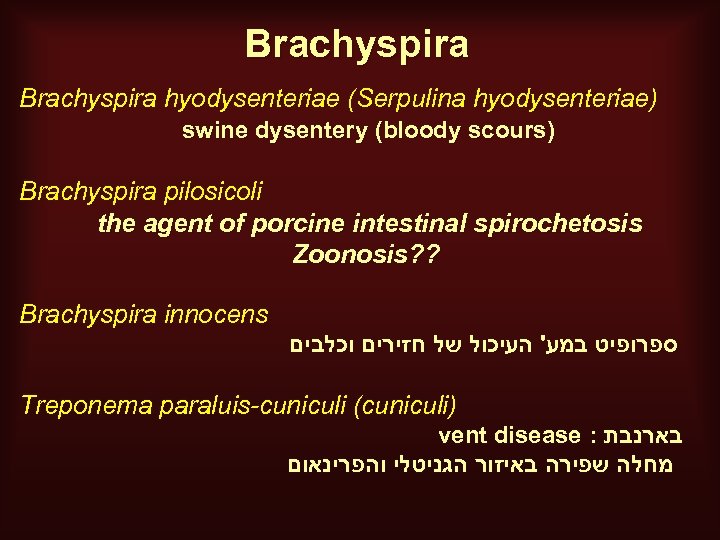 Brachyspira

Brachyspira hyodysenteriae (Serpulina hyodysenteriae)
swine dysentery (bloody scours)

Brachyspira pilosicoli
the agent of porcine intestinal spirochetosis
Zoonosis??

Brachyspira innocens
ספרופיט במע' העיכול של חזירים וכלבים

Treponema paraluis-cuniculi (cuniculi)
בארנבת : vent disease
מחלה שפירה באיזור הגניטלי והפרינאום